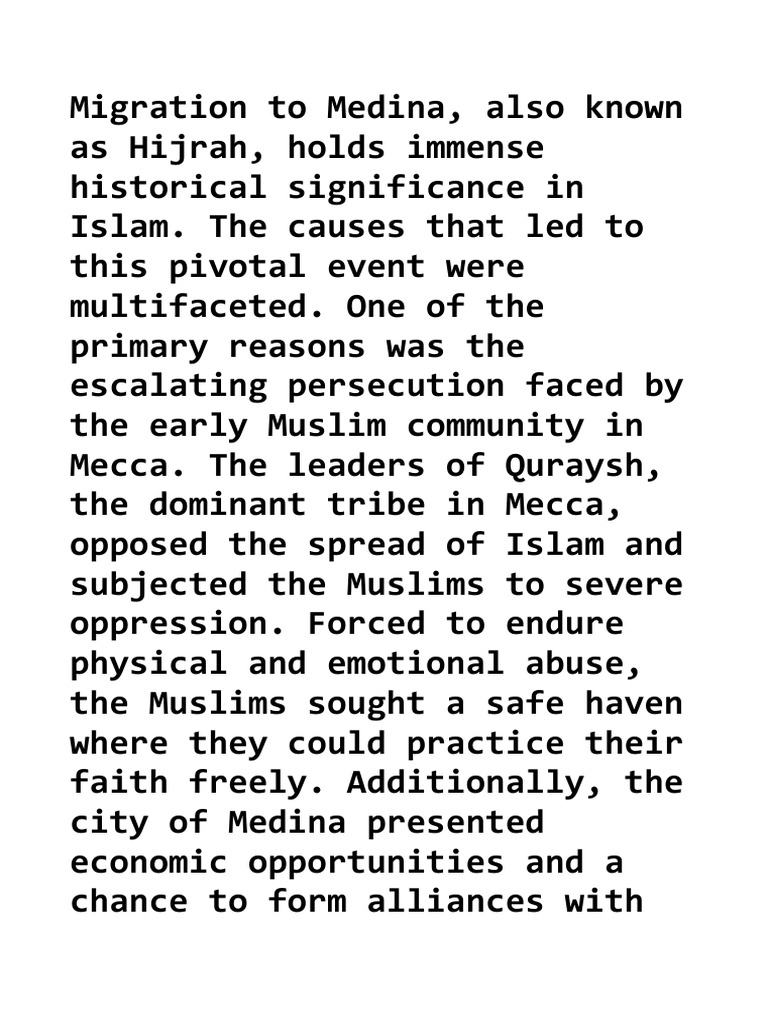 Migration to Medina, also known as Hijrah, holds immense historical significance in Islam. The causes that led to this pivotal event were multifaceted. One of the primary reasons was the escalating persecution faced by the early Muslim community in Mecca. The leaders of Quraysh, the dominant tribe in Mecca, opposed the spread of Islam and subjected the Muslims to severe oppression. Forced to endure physical and emotional abuse, the Muslims sought a safe haven where they could practice their faith freely. Additionally, the city of Medina presented economic opportunities and a chance to form alliances with